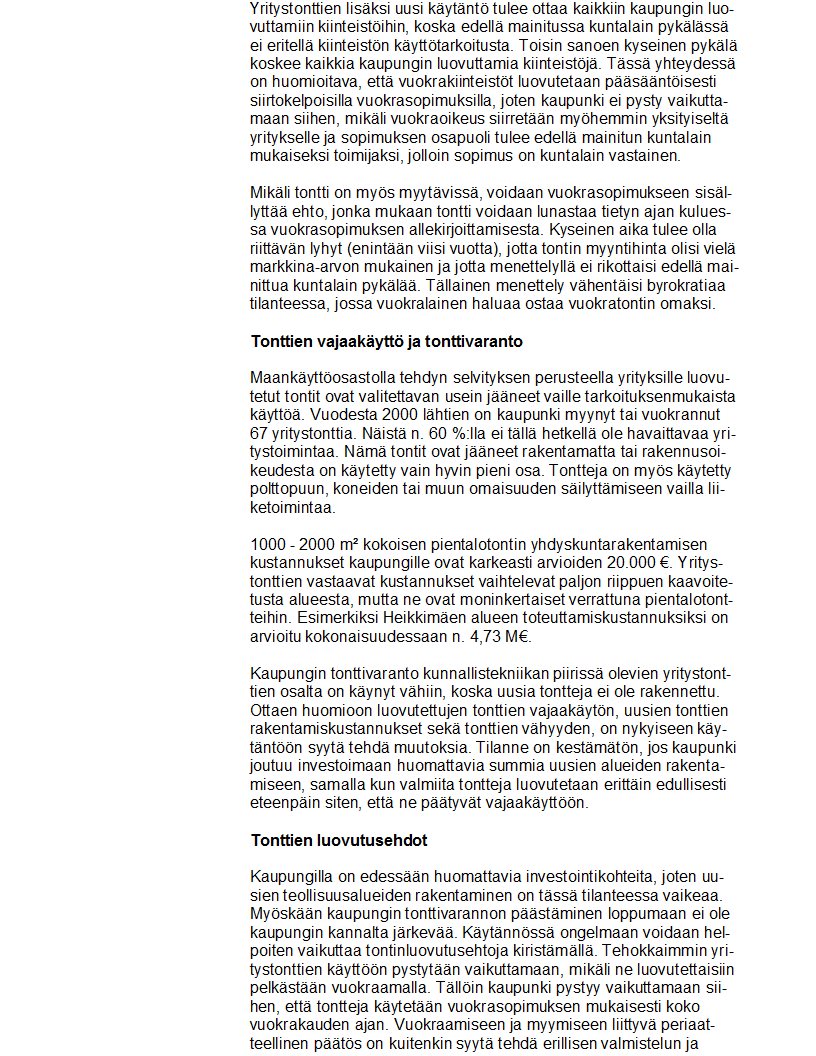 Yritystonttien lisäksi uusi käytäntö tulee ottaa kaikkiin kaupungin luovuttamiin kiinteistöihin, koska edellä mainitussa kuntalain pykälässä ei eritellä kiinteistön käyttötarkoitusta. Toisin sanoen kyseinen pykälä koskee kaikkia kaupungin luovuttamia kiinteistöjä. Tässä yhteydessä on huomioitava, että vuokrakiinteistöt luovutetaan pääsääntöisesti siirtokelpoisilla vuokrasopimuksilla, joten kaupunki ei pysty vaikuttamaan siihen, mikäli vuokraoikeus siirretään myöhemmin yksityiseltä yritykselle ja sopimuksen osapuoli tulee edellä mainitun kuntalain mukaiseksi toimijaksi, jolloin sopimus on kuntalain vastainen.

Mikäli tontti on myös myytävissä, voidaan vuokrasopimukseen sisällyttää ehto, jonka mukaan tontti voidaan lunastaa tietyn ajan kuluessa vuokrasopimuksen allekirjoittamisesta. Kyseinen aika tulee olla riittävän lyhyt (enintään viisi vuotta), jotta tontin myyntihinta olisi vielä markkina-arvon mukainen ja jotta menettelyllä ei rikottaisi edellä mainittua kuntalain pykälää. Tällainen menettely vähentäisi byrokratiaa tilanteessa, jossa vuokralainen haluaa ostaa vuokratontin omaksi.

Tonttien vajaakäyttö ja tonttivaranto

Maankäyttöosastolla tehdyn selvityksen perusteella yrityksille luovutetut tontit ovat valitettavan usein jääneet vaille tarkoituksenmukaista käyttöä. Vuodesta 2000 lähtien on kaupunki myynyt tai vuokrannut 67 yritystonttia. Näistä n. 60 %:lla ei tällä hetkellä ole havaittavaa yritystoimintaa. Nämä tontit ovat jääneet rakentamatta tai rakennusoikeudesta on käytetty vain hyvin pieni osa. Tontteja on myös käytetty polttopuun, koneiden tai muun omaisuuden säilyttämiseen vailla liiketoimintaa.

1000 - 2000 m² kokoisen pientalotontin yhdyskuntarakentamisen kustannukset kaupungille ovat karkeasti arvioiden 20.000 €. Yritystonttien vastaavat kustannukset vaihtelevat paljon riippuen kaavoitetusta alueesta, mutta ne ovat moninkertaiset verrattuna pientalotontteihin. Esimerkiksi Heikkimäen alueen toteuttamiskustannuksiksi on arvioitu kokonaisuudessaan n. 4,73 M€.

Kaupungin tonttivaranto kunnallistekniikan piirissä olevien yritystonttien osalta on käynyt vähiin, koska uusia tontteja ei ole rakennettu. Ottaen huomioon luovutettujen tonttien vajaakäytön, uusien tonttien rakentamiskustannukset sekä tonttien vähyyden, on nykyiseen käytäntöön syytä tehdä muutoksia. Tilanne on kestämätön, jos kaupunki joutuu investoimaan huomattavia summia uusien alueiden rakentamiseen, samalla kun valmiita tontteja luovutetaan erittäin edullisesti eteenpäin siten, että ne päätyvät vajaakäyttöön.

Tonttien luovutusehdot

Kaupungilla on edessään huomattavia investointikohteita, joten uusien teollisuusalueiden rakentaminen on tässä tilanteessa vaikeaa. Myöskään kaupungin tonttivarannon päästäminen loppumaan ei ole kaupungin kannalta järkevää. Käytännössä ongelmaan voidaan helpoiten vaikuttaa tontinluovutusehtoja kiristämällä. Tehokkaimmin yritystonttien käyttöön pystytään vaikuttamaan, mikäli ne luovutettaisiin pelkästään vuokraamalla. Tällöin kaupunki pystyy vaikuttamaan siihen, että tontteja käytetään vuokrasopimuksen mukaisesti koko vuokrakauden ajan. Vuokraamiseen ja myymiseen liittyvä periaatteellinen päätös on kuitenkin syytä tehdä erillisen valmistelun ja